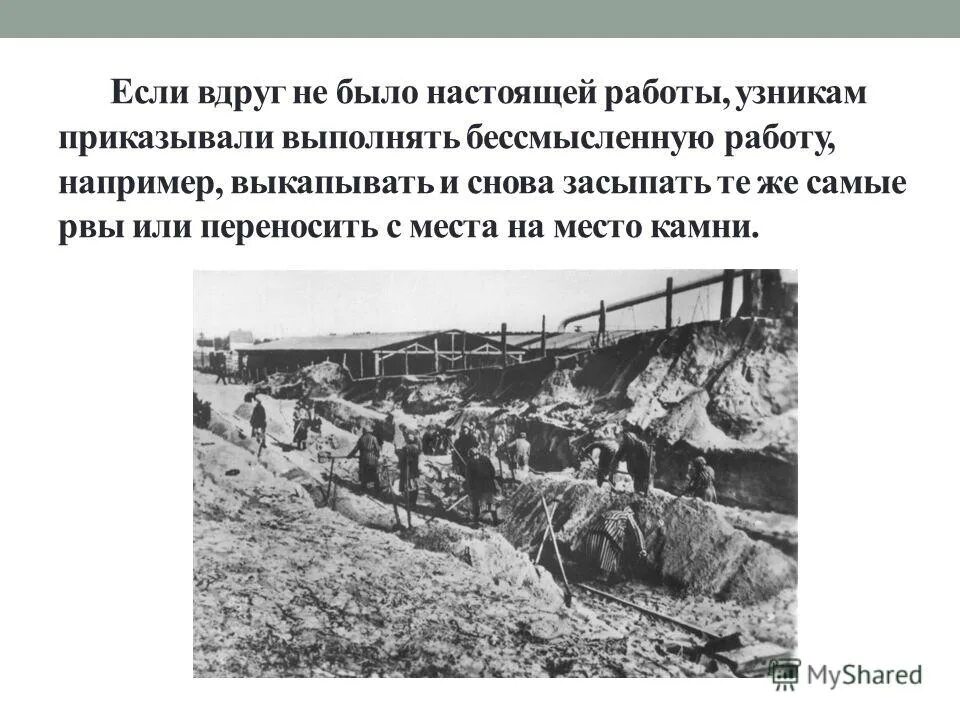 Если вдруг не было настоящей работы, узникам приказывали выполнять бессмысленную работу, например, выкапывать и снова засыпать те же самые рвы или переносить с места на место камни.

MyShared